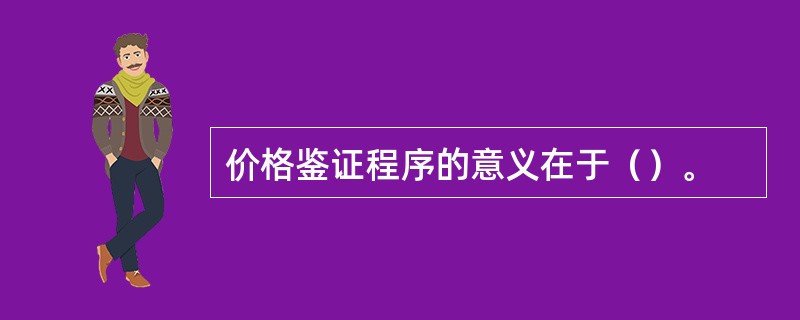 价格鉴证程序的意义在于（）。